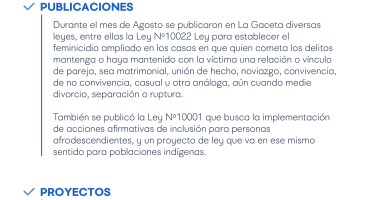 PUBLICACIONES

Durante el mes de Agosto se publicaron en La Gaceta diversas leyes, entre ellas la Ley Nº10022 Ley para establecer el feminicidio ampliado en los casos en que quien cometa los delitos mantenga o haya mantenido con la víctima una relación o vínculo de pareja, sea matrimonial, unión de hecho, noviazgo, convivencia, de no convivencia, casual u otra análoga, aún cuando medie divorcio, separación o ruptura.

También se publicó la Ley Nº10001 que busca la implementación de acciones afirmativas de inclusión para personas afrodescendientes, y un proyecto de ley que va en ese mismo sentido para poblaciones indígenas.

PROYECTOS